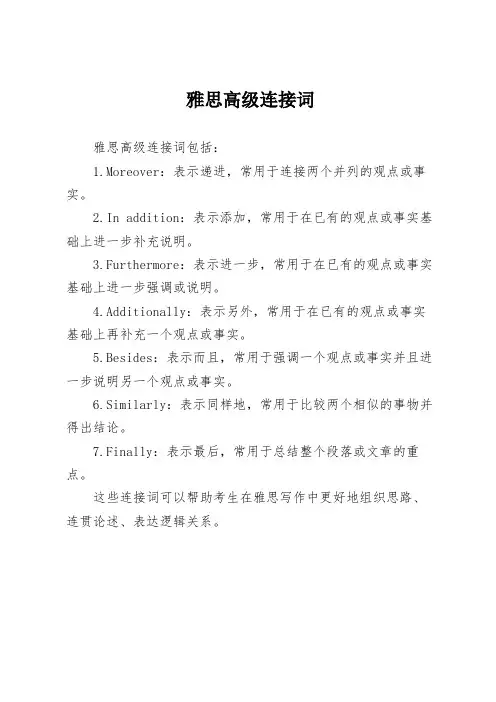 雅思高级连接词

雅思高级连接词包括：

1.Moreover：表示递进，常用于连接两个并列的观点或事实。

2.In addition：表示添加，常用于在已有的观点或事实基础上进一步补充说明。

3.Furthermore：表示进一步，常用于在已有的观点或事实基础上进一步强调或说明。

4.Additionally：表示另外，常用于在已有的观点或事实基础上再补充一个观点或事实。

5.Besides：表示而且，常用于强调一个观点或事实并且进一步说明另一个观点或事实。

6.Similarly：表示同样地，常用于比较两个相似的事物并得出结论。

7.Finally：表示最后，常用于总结整个段落或文章的重点。

这些连接词可以帮助考生在雅思写作中更好地组织思路、连贯论述、表达逻辑关系。